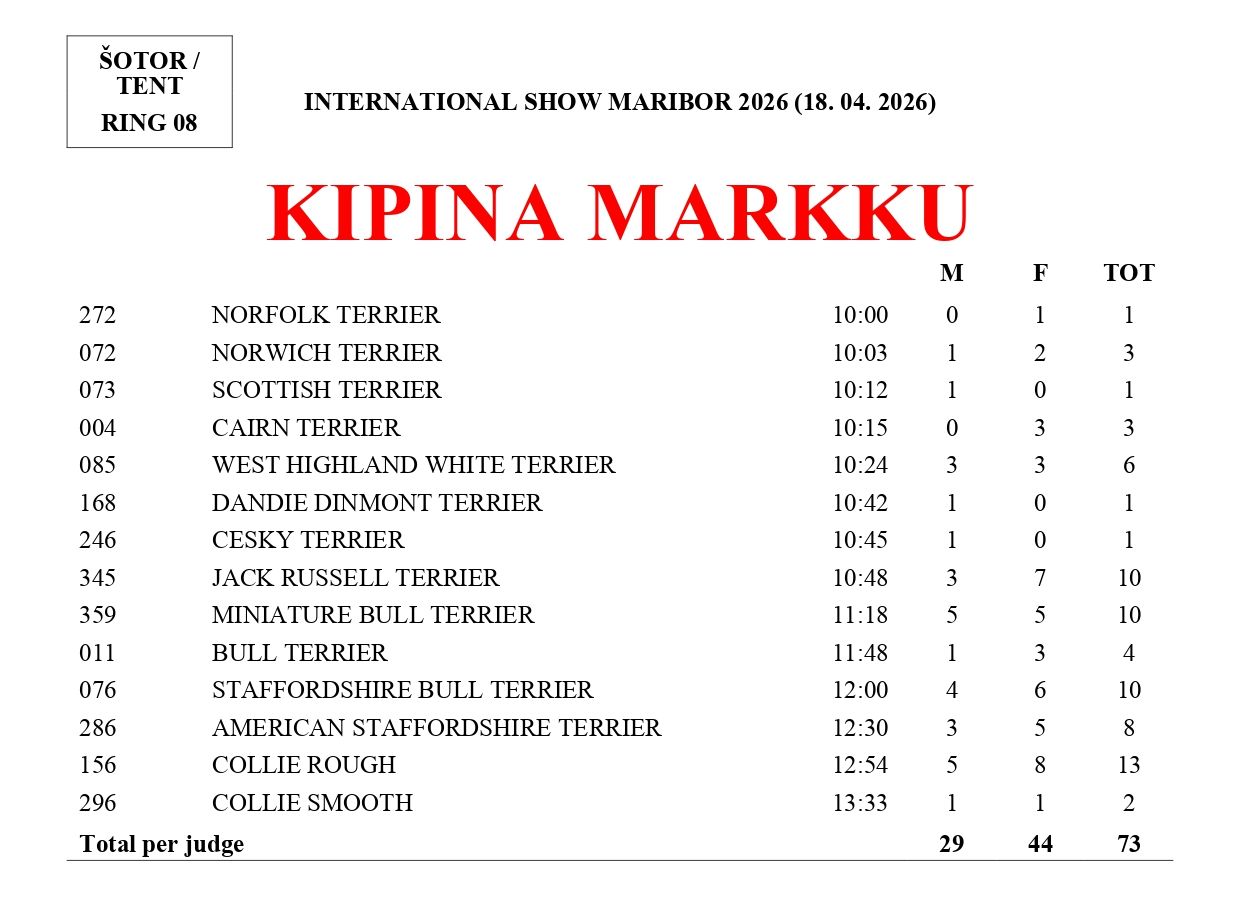 ŠOTOR / TENT
RING 08

INTERNATIONAL SHOW MARIBOR 2026 (18. 04. 2026)

KIPINA MARKKU

| | | | M | F | TOT |
|---|---|---|---|---|---|
| 272 | NORFOLK TERRIER | 10:00 | 0 | 1 | 1 |
| 072 | NORWICH TERRIER | 10:03 | 1 | 2 | 3 |
| 073 | SCOTTISH TERRIER | 10:12 | 1 | 0 | 1 |
| 004 | CAIRN TERRIER | 10:15 | 0 | 3 | 3 |
| 085 | WEST HIGHLAND WHITE TERRIER | 10:24 | 3 | 3 | 6 |
| 168 | DANDIE DINMONT TERRIER | 10:42 | 1 | 0 | 1 |
| 246 | CESKY TERRIER | 10:45 | 1 | 0 | 1 |
| 345 | JACK RUSSELL TERRIER | 10:48 | 3 | 7 | 10 |
| 359 | MINIATURE BULL TERRIER | 11:18 | 5 | 5 | 10 |
| 011 | BULL TERRIER | 11:48 | 1 | 3 | 4 |
| 076 | STAFFORDSHIRE BULL TERRIER | 12:00 | 4 | 6 | 10 |
| 286 | AMERICAN STAFFORDSHIRE TERRIER | 12:30 | 3 | 5 | 8 |
| 156 | COLLIE ROUGH | 12:54 | 5 | 8 | 13 |
| 296 | COLLIE SMOOTH | 13:33 | 1 | 1 | 2 |
| Total per judge | | | 29 | 44 | 73 |